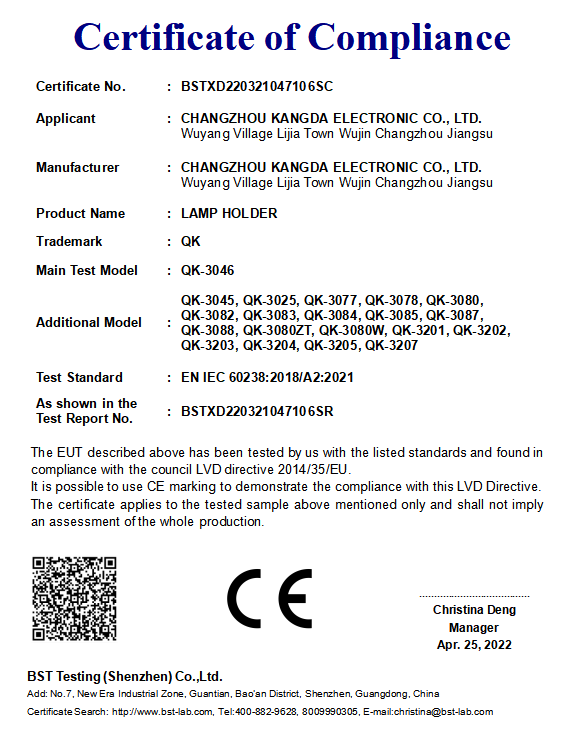 Certificate of Compliance

Certificate No. : BSTXD220321047106SC

Applicant : CHANGZHOU KANGDA ELECTRONIC CO., LTD.
Wuyang Village Lijia Town Wujin Changzhou Jiangsu

Manufacturer : CHANGZHOU KANGDA ELECTRONIC CO., LTD.
Wuyang Village Lijia Town Wujin Changzhou Jiangsu

Product Name : LAMP HOLDER

Trademark : QK

Main Test Model : QK-3046

Additional Model : QK-3045, QK-3025, QK-3077, QK-3078, QK-3080, QK-3082, QK-3083, QK-3084, QK-3085, QK-3087, QK-3088, QK-3080ZT, QK-3080W, QK-3201, QK-3202, QK-3203, QK-3204, QK-3205, QK-3207

Test Standard : EN IEC 60238:2018/A2:2021

As shown in the Test Report No. : BSTXD220321047106SR

The EUT described above has been tested by us with the listed standards and found in compliance with the council LVD directive 2014/35/EU.
It is possible to use CE marking to demonstrate the compliance with this LVD Directive.
The certificate applies to the tested sample above mentioned only and shall not imply an assessment of the whole production.

CE

Christina Deng
Manager
Apr. 25, 2022

BST Testing (Shenzhen) Co.,Ltd.
Add: No.7, New Era Industrial Zone, Guantian, Bao'an District, Shenzhen, Guangdong, China
Certificate Search: http://www.bst-lab.com, Tel:400-882-9628, 8009990305, E-mail:christina@bst-lab.com